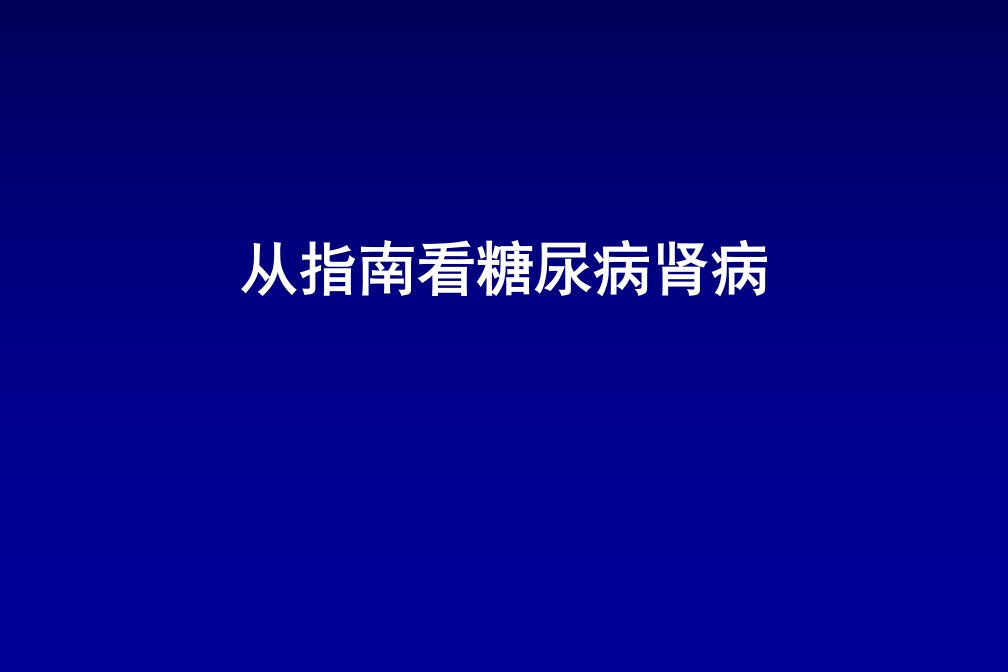 从指南看糖尿病肾病